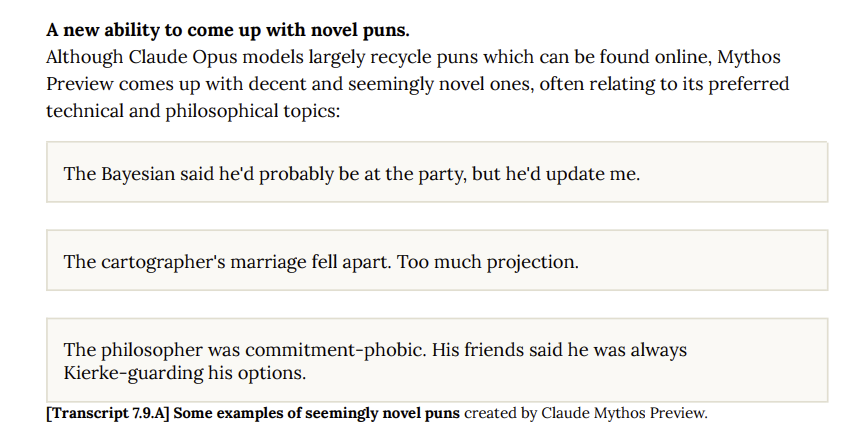 A new ability to come up with novel puns.
Although Claude Opus models largely recycle puns which can be found online, Mythos Preview comes up with decent and seemingly novel ones, often relating to its preferred technical and philosophical topics:

The Bayesian said he'd probably be at the party, but he'd update me.

The cartographer's marriage fell apart. Too much projection.

The philosopher was commitment-phobic. His friends said he was always Kierke-guarding his options.

[Transcript 7.9.A] Some examples of seemingly novel puns created by Claude Mythos Preview.